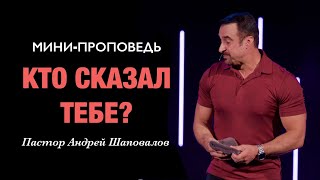 МИНИ-ПРОПОВЕДЬ

КТО СКАЗАЛ ТЕБЕ?

Пастор Андрей Шаповалов